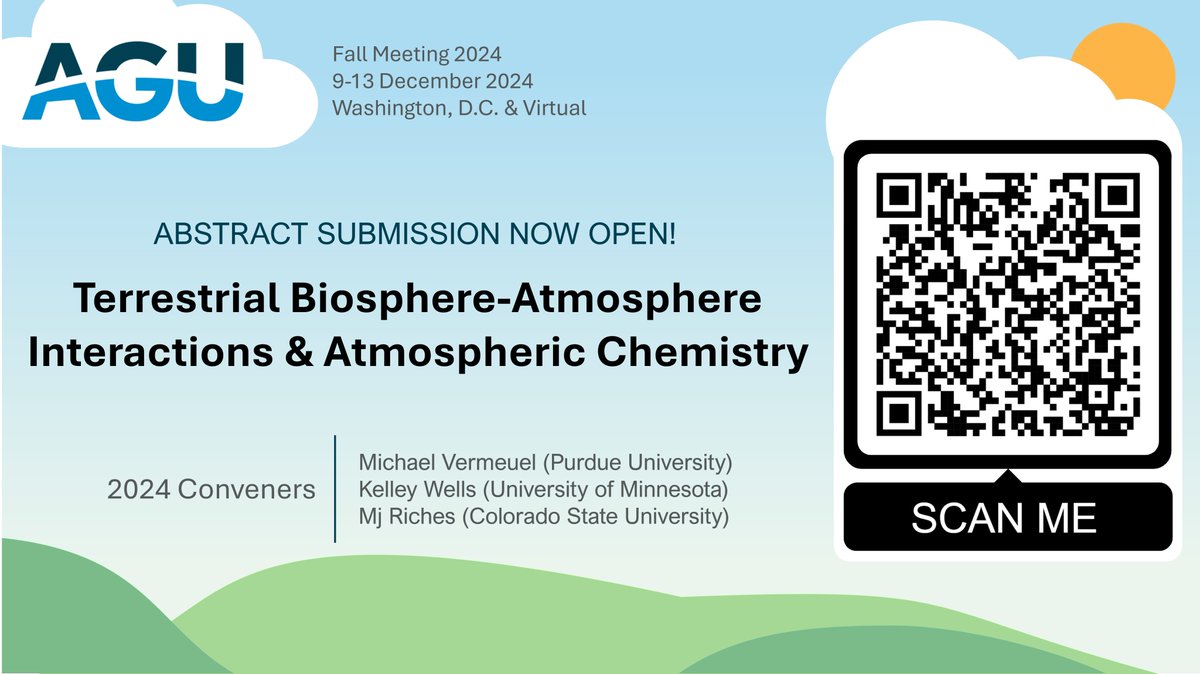 AGU

Fall Meeting 2024
9-13 December 2024
Washington, D.C. & Virtual

ABSTRACT SUBMISSION NOW OPEN!

Terrestrial Biosphere-Atmosphere Interactions & Atmospheric Chemistry

2024 Conveners

Michael Vermeuel (Purdue University)
Kelley Wells (University of Minnesota)
Mj Riches (Colorado State University)

SCAN ME